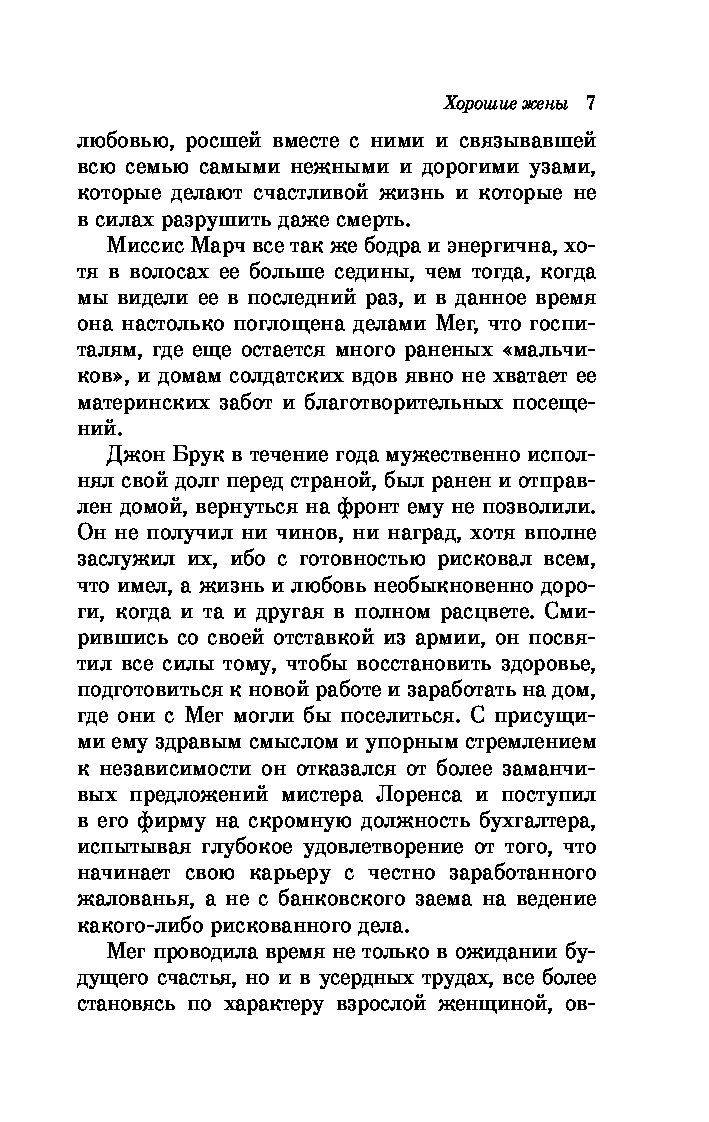 Хорошие жены 7

любовью, росшей вместе с ними и связывавшей всю семью самыми нежными и дорогими узами, которые делают счастливой жизнь и которые не в силах разрушить даже смерть.

Миссис Марч все так же бодра и энергична, хотя в волосах ее больше седины, чем тогда, когда мы видели ее в последний раз, и в данное время она настолько поглощена делами Мег, что госпиталям, где еще остается много раненых «мальчиков», и домам солдатских вдов явно не хватает ее материнских забот и благотворительных посещений.

Джон Брук в течение года мужественно исполнял свой долг перед страной, был ранен и отправлен домой, вернуться на фронт ему не позволили. Он не получил ни чинов, ни наград, хотя вполне заслужил их, ибо с готовностью рисковал всем, что имел, а жизнь и любовь необыкновенно дороги, когда и та и другая в полном расцвете. Смирившись со своей отставкой из армии, он посвятил все силы тому, чтобы восстановить здоровье, подготовиться к новой работе и заработать на дом, где они с Мег могли бы поселиться. С присущими ему здравым смыслом и упорным стремлением к независимости он отказался от более заманчивых предложений мистера Лоренса и поступил в его фирму на скромную должность бухгалтера, испытывая глубокое удовлетворение от того, что начинает свою карьеру с честно заработанного жалованья, а не с банковского заема на ведение какого-либо рискованного дела.

Мег проводила время не только в ожидании будущего счастья, но и в усердных трудах, все более становясь по характеру взрослой женщиной, ов-